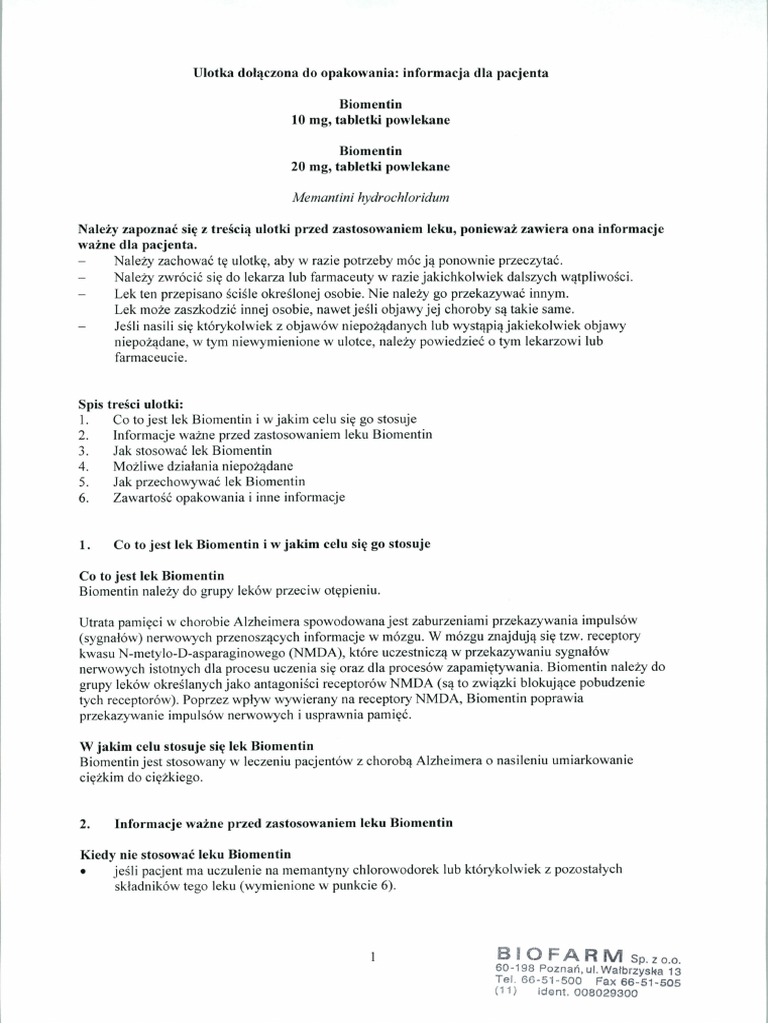 Ulotka dołączona do opakowania: informacja dla pacjenta

Biomentin
10 mg, tabletki powlekane

Biomentin
20 mg, tabletki powlekane

Memantini hydrochloridum

Należy zapoznać się z treścią ulotki przed zastosowaniem leku, ponieważ zawiera ona informacje ważne dla pacjenta.
– Należy zachować tę ulotkę, aby w razie potrzeby móc ją ponownie przeczytać.
– Należy zwrócić się do lekarza lub farmaceuty w razie jakichkolwiek dalszych wątpliwości.
– Lek ten przepisano ściśle określonej osobie. Nie należy go przekazywać innym. Lek może zaszkodzić innej osobie, nawet jeśli objawy jej choroby są takie same.
– Jeśli nasili się którykolwiek z objawów niepożądanych lub wystąpią jakiekolwiek objawy niepożądane, w tym niewymienione w ulotce, należy powiedzieć o tym lekarzowi lub farmaceucie.

Spis treści ulotki:
1. Co to jest lek Biomentin i w jakim celu się go stosuje
2. Informacje ważne przed zastosowaniem leku Biomentin
3. Jak stosować lek Biomentin
4. Możliwe działania niepożądane
5. Jak przechowywać lek Biomentin
6. Zawartość opakowania i inne informacje

1. Co to jest lek Biomentin i w jakim celu się go stosuje

Co to jest lek Biomentin
Biomentin należy do grupy leków przeciw otępieniu.

Utrata pamięci w chorobie Alzheimera spowodowana jest zaburzeniami przekazywania impulsów (sygnałów) nerwowych przenoszących informacje w mózgu. W mózgu znajdują się tzw. receptory kwasu N-metylo-D-asparaginowego (NMDA), które uczestniczą w przekazywaniu sygnałów nerwowych istotnych dla procesu uczenia się oraz dla procesów zapamiętywania. Biomentin należy do grupy leków określanych jako antagoniści receptorów NMDA (są to związki blokujące pobudzenie tych receptorów). Poprzez wpływ wywierany na receptory NMDA, Biomentin poprawia przekazywanie impulsów nerwowych i usprawnia pamięć.

W jakim celu stosuje się lek Biomentin
Biomentin jest stosowany w leczeniu pacjentów z chorobą Alzheimera o nasileniu umiarkowanie ciężkim do ciężkiego.

2. Informacje ważne przed zastosowaniem leku Biomentin

Kiedy nie stosować leku Biomentin
• jeśli pacjent ma uczulenie na memantyny chlorowodorek lub którykolwiek z pozostałych składników tego leku (wymienione w punkcie 6).

1

BIOFARM Sp. z o.o.
60-198 Poznań, ul. Wałbrzyska 13
Tel. 66-51-500 Fax 66-51-505
(11) Ident. 008029300